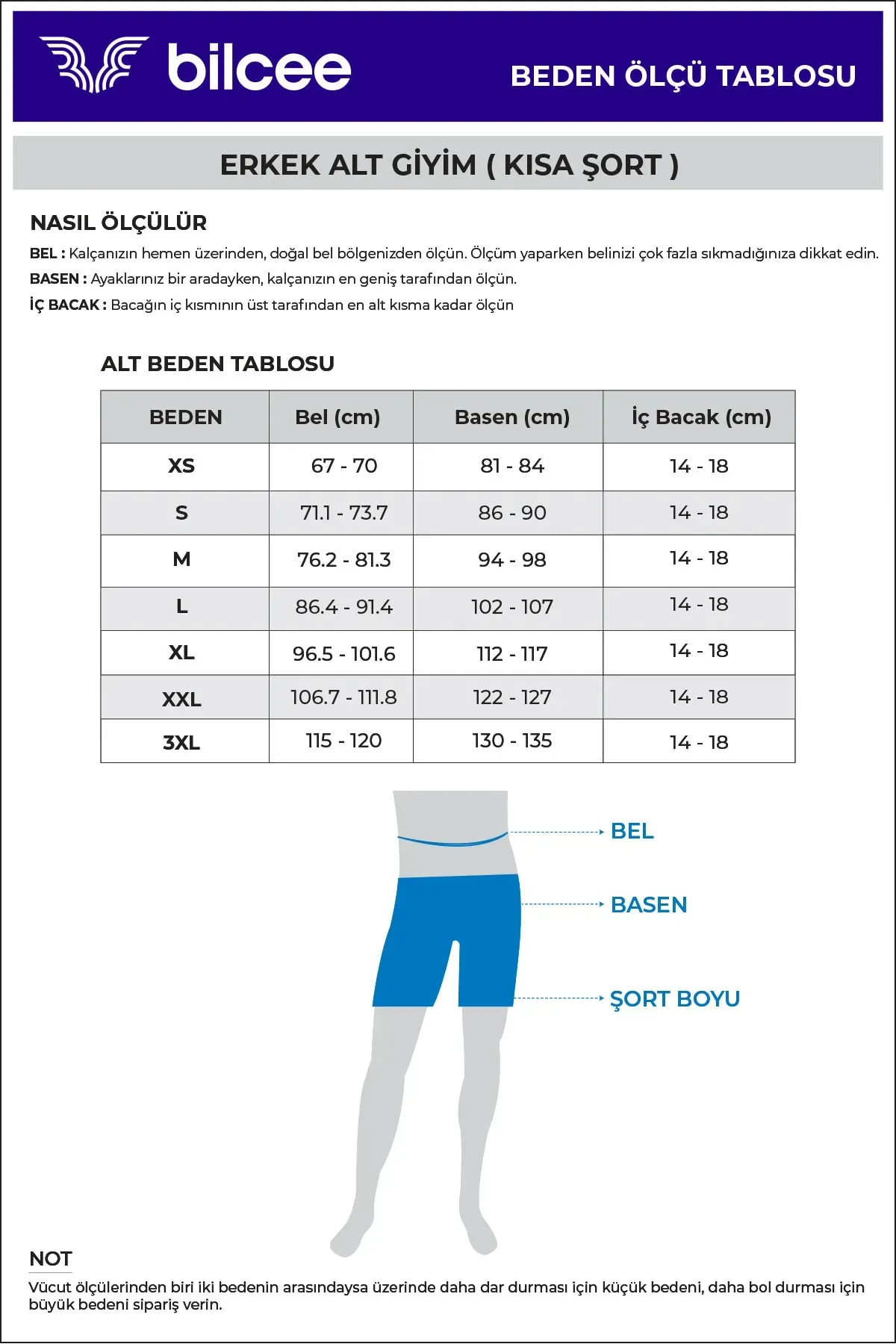 bilcee

BEDEN ÖLÇÜ TABLOSU

ERKEK ALT GİYİM ( KISA ŞORT )

NASIL ÖLÇÜLÜR

BEL : Kalçanızın hemen üzerinden, doğal bel bölgenizden ölçün. Ölçüm yaparken belinizi çok fazla sıkmadığınıza dikkat edin.

BASEN : Ayaklarınız bir aradayken, kalçanızın en geniş tarafından ölçün.

İÇ BACAK : Bacağın iç kısmının üst tarafından en alt kısma kadar ölçün

ALT BEDEN TABLOSU

| BEDEN | Bel (cm) | Basen (cm) | İç Bacak (cm) |
|---|---|---|---|
| XS | 67 - 70 | 81 - 84 | 14 - 18 |
| S | 71.1 - 73.7 | 86 - 90 | 14 - 18 |
| M | 76.2 - 81.3 | 94 - 98 | 14 - 18 |
| L | 86.4 - 91.4 | 102 - 107 | 14 - 18 |
| XL | 96.5 - 101.6 | 112 - 117 | 14 - 18 |
| XXL | 106.7 - 111.8 | 122 - 127 | 14 - 18 |
| 3XL | 115 - 120 | 130 - 135 | 14 - 18 |

BEL

BASEN

ŞORT BOYU

NOT

Vücut ölçülerinden biri iki bedenin arasındaysa üzerinde daha dar durması için küçük bedeni, daha bol durması için büyük bedeni sipariş verin.